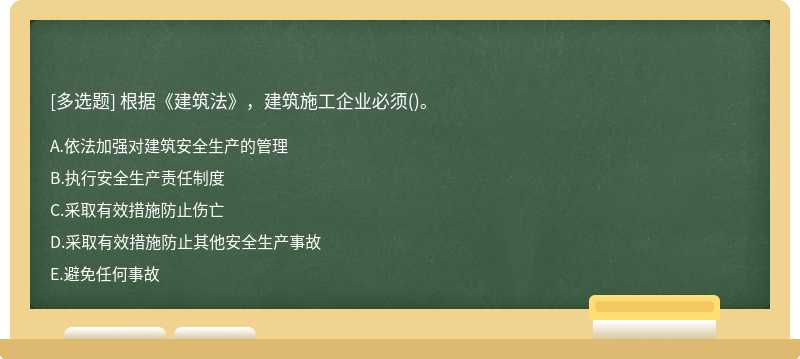 [多选题] 根据《建筑法》，建筑施工企业必须()。

A.依法加强对建筑安全生产的管理

B.执行安全生产责任制度

C.采取有效措施防止伤亡

D.采取有效措施防止其他安全生产事故

E.避免任何事故